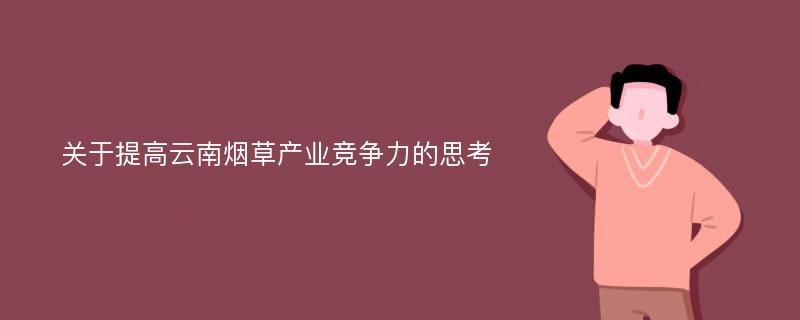 关于提高云南烟草产业竞争力的思考